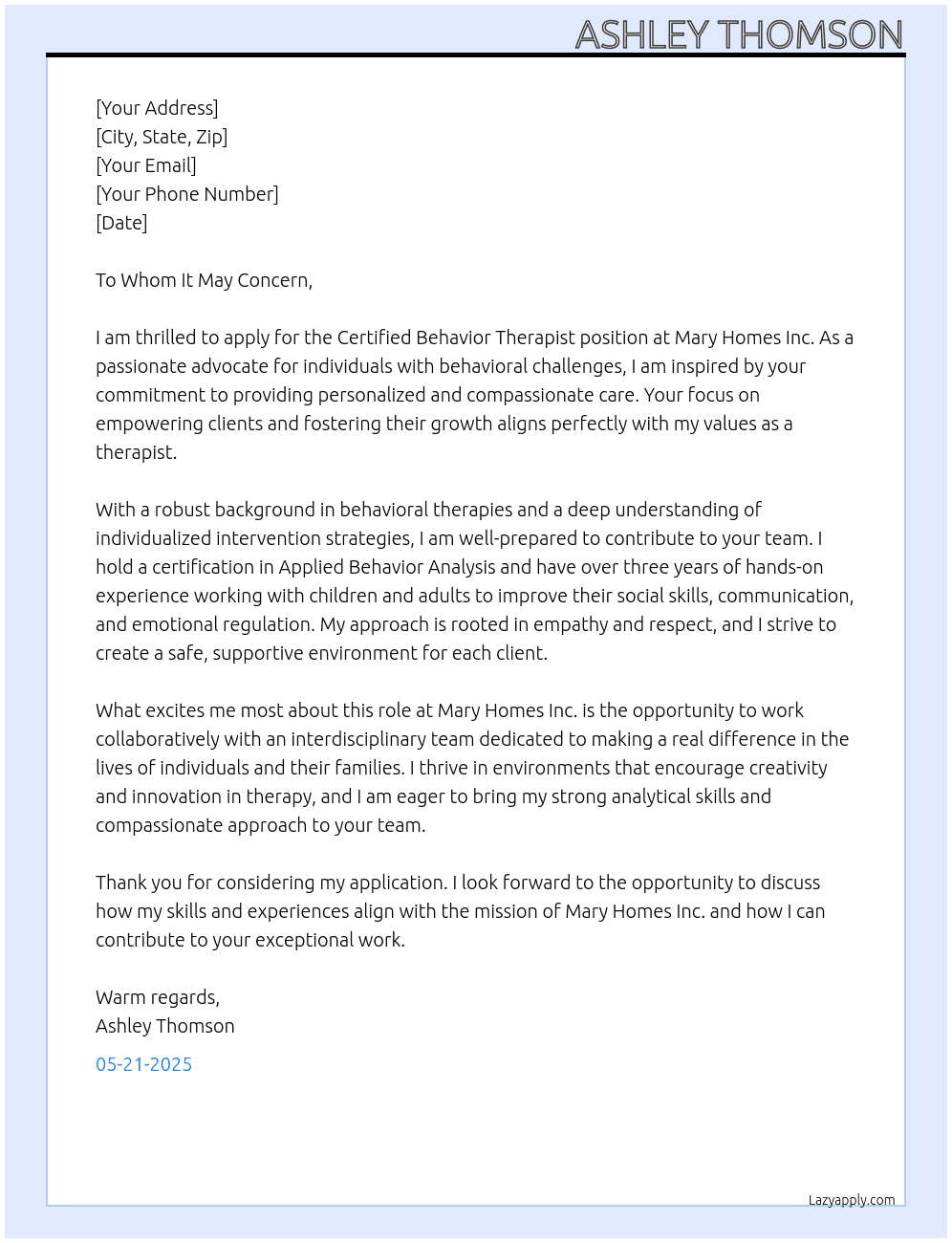 ASHLEY THOMSON

[Your Address]
[City, State, Zip]
[Your Email]
[Your Phone Number]
[Date]

To Whom It May Concern,

I am thrilled to apply for the Certified Behavior Therapist position at Mary Homes Inc. As a passionate advocate for individuals with behavioral challenges, I am inspired by your commitment to providing personalized and compassionate care. Your focus on empowering clients and fostering their growth aligns perfectly with my values as a therapist.

With a robust background in behavioral therapies and a deep understanding of individualized intervention strategies, I am well-prepared to contribute to your team. I hold a certification in Applied Behavior Analysis and have over three years of hands-on experience working with children and adults to improve their social skills, communication, and emotional regulation. My approach is rooted in empathy and respect, and I strive to create a safe, supportive environment for each client.

What excites me most about this role at Mary Homes Inc. is the opportunity to work collaboratively with an interdisciplinary team dedicated to making a real difference in the lives of individuals and their families. I thrive in environments that encourage creativity and innovation in therapy, and I am eager to bring my strong analytical skills and compassionate approach to your team.

Thank you for considering my application. I look forward to the opportunity to discuss how my skills and experiences align with the mission of Mary Homes Inc. and how I can contribute to your exceptional work.

Warm regards,
Ashley Thomson

05-21-2025

Lazyapply.com